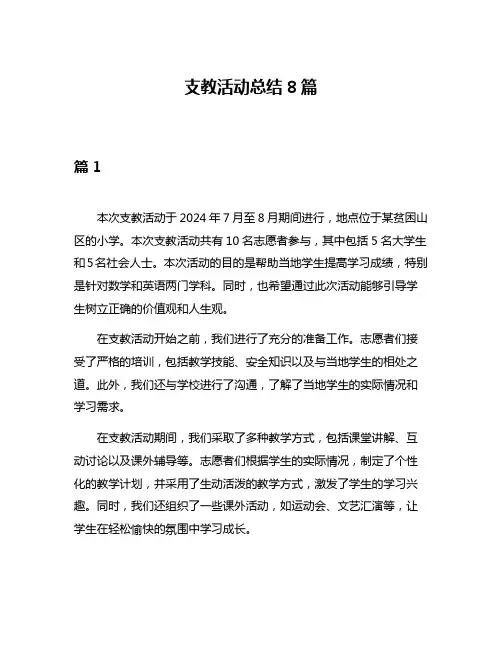 支教活动总结 8 篇

篇 1

本次支教活动于 2024 年 7 月至 8 月期间进行，地点位于某贫困山区的小学。本次支教活动共有 10 名志愿者参与，其中包括 5 名大学生和 5 名社会人士。本次活动的目的是帮助当地学生提高学习成绩，特别是针对数学和英语两门学科。同时，也希望通过此次活动能够引导学生树立正确的价值观和人生观。

在支教活动开始之前，我们进行了充分的准备工作。志愿者们接受了严格的培训，包括教学技能、安全知识以及与当地学生的相处之道。此外，我们还与学校进行了沟通，了解了当地学生的实际情况和学习需求。

在支教活动期间，我们采取了多种教学方式，包括课堂讲解、互动讨论以及课外辅导等。志愿者们根据学生的实际情况，制定了个性化的教学计划，并采用了生动活泼的教学方式，激发了学生的学习兴趣。同时，我们还组织了一些课外活动，如运动会、文艺汇演等，让学生在轻松愉快的氛围中学习成长。